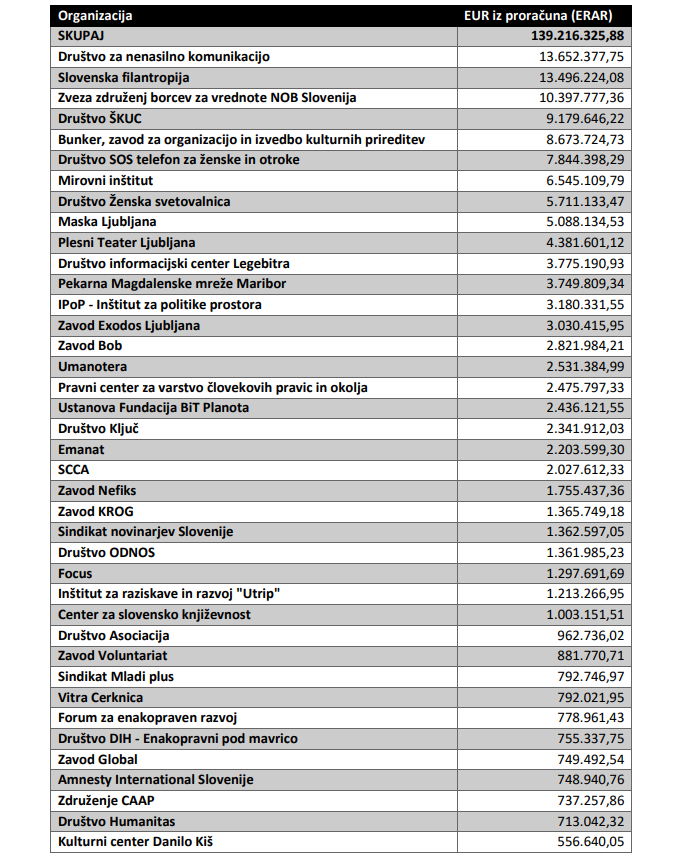 | Organizacija | EUR iz proračuna (ERAR) |
|---|---|
| SKUPAJ | 139.216.325,88 |
| Društvo za nenasilno komunikacijo | 13.652.377,75 |
| Slovenska filantropija | 13.496.224,08 |
| Zveza združenj borcev za vrednote NOB Slovenija | 10.397.777,36 |
| Društvo ŠKUC | 9.179.646,22 |
| Bunker, zavod za organizacijo in izvedbo kulturnih prireditev | 8.673.724,73 |
| Društvo SOS telefon za ženske in otroke | 7.844.398,29 |
| Mirovni inštitut | 6.545.109,79 |
| Društvo Ženska svetovalnica | 5.711.133,47 |
| Maska Ljubljana | 5.088.134,53 |
| Plesni Teater Ljubljana | 4.381.601,12 |
| Društvo informacijski center Legebitra | 3.775.190,93 |
| Pekarna Magdalenske mreže Maribor | 3.749.809,34 |
| IPoP - Inštitut za politike prostora | 3.180.331,55 |
| Zavod Exodos Ljubljana | 3.030.415,95 |
| Zavod Bob | 2.821.984,21 |
| Umanotera | 2.531.384,99 |
| Pravni center za varstvo človekovih pravic in okolja | 2.475.797,33 |
| Ustanova Fundacija BiT Planota | 2.436.121,55 |
| Društvo Ključ | 2.341.912,03 |
| Emanat | 2.203.599,30 |
| SCCA | 2.027.612,33 |
| Zavod Nefiks | 1.755.437,36 |
| Zavod KROG | 1.365.749,18 |
| Sindikat novinarjev Slovenije | 1.362.597,05 |
| Društvo ODNOS | 1.361.985,23 |
| Focus | 1.297.691,69 |
| Inštitut za raziskave in razvoj "Utrip" | 1.213.266,95 |
| Center za slovensko književnost | 1.003.151,51 |
| Društvo Asociacija | 962.736,02 |
| Zavod Voluntariat | 881.770,71 |
| Sindikat Mladi plus | 792.746,97 |
| Vitra Cerknica | 792.021,95 |
| Forum za enakopraven razvoj | 778.961,43 |
| Društvo DIH - Enakopravni pod mavrico | 755.337,75 |
| Zavod Global | 749.492,54 |
| Amnesty International Slovenije | 748.940,76 |
| Združenje CAAP | 737.257,86 |
| Društvo Humanitas | 713.042,32 |
| Kulturni center Danilo Kiš | 556.640,05 |